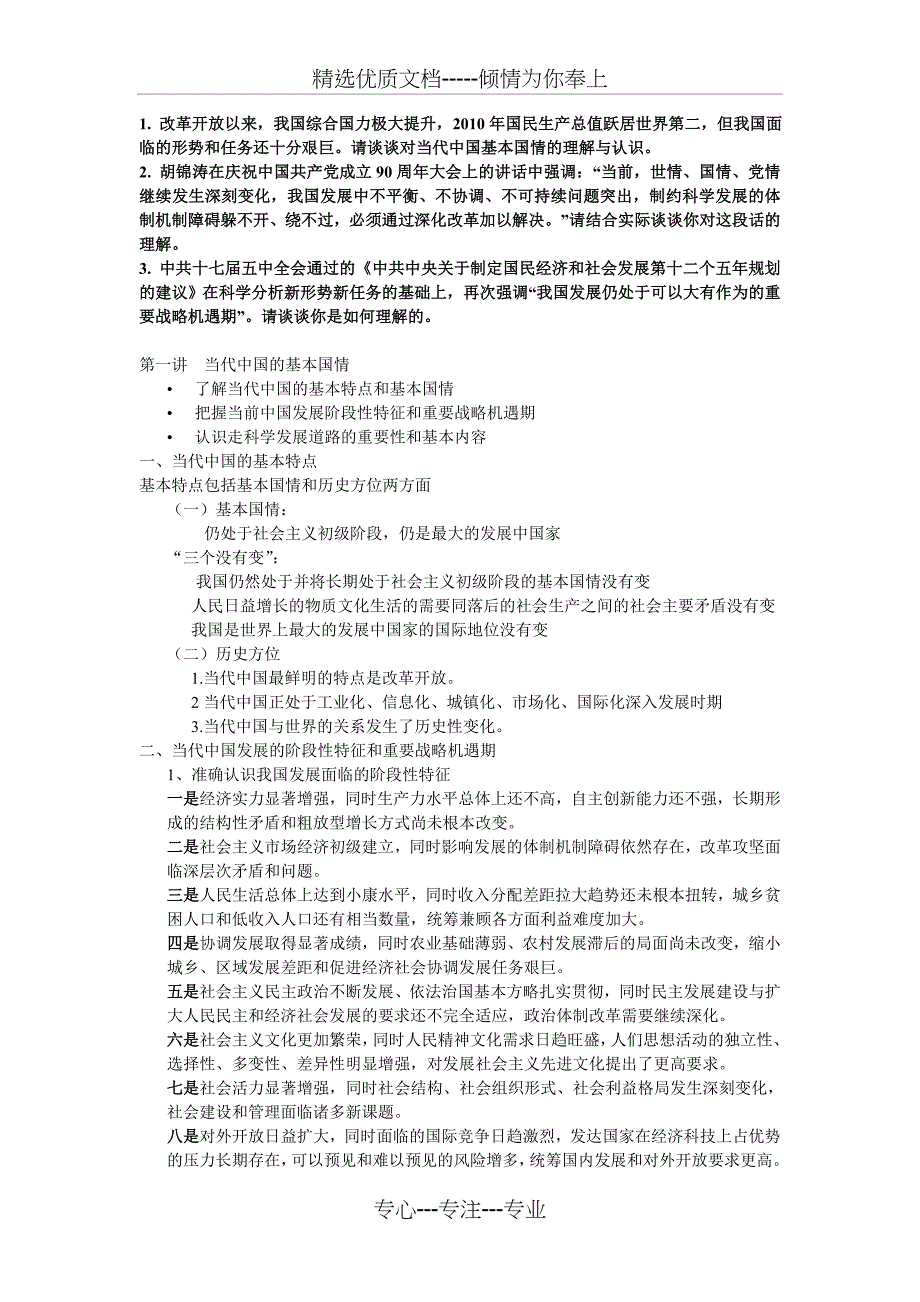 精选优质文档-----倾情为你奉上

1. 改革开放以来，我国综合国力极大提升，2010 年国民生产总值跃居世界第二，但我国面临的形势和任务还十分艰巨。请谈谈对当代中国基本国情的理解与认识。
2. 胡锦涛在庆祝中国共产党成立 90 周年大会上的讲话中强调：“当前，世情、国情、党情继续发生深刻变化，我国发展中不平衡、不协调、不可持续问题突出，制约科学发展的体制机制障碍躲不开、绕不过，必须通过深化改革加以解决。”请结合实际谈谈你对这段话的理解。
3. 中共十七届五中全会通过的《中共中央关于制定国民经济和社会发展第十二个五年规划的建议》在科学分析新形势新任务的基础上，再次强调“我国发展仍处于可以大有作为的重要战略机遇期”。请谈谈你是如何理解的。

第一讲 当代中国的基本国情
• 了解当代中国的基本特点和基本国情
• 把握当前中国发展阶段性特征和重要战略机遇期
• 认识走科学发展道路的重要性和基本内容
一、当代中国的基本特点
基本特点包括基本国情和历史方位两方面
（一）基本国情：
仍处于社会主义初级阶段，仍是最大的发展中国家
“三个没有变”：
我国仍然处于并将长期处于社会主义初级阶段的基本国情没有变
人民日益增长的物质文化生活的需要同落后的社会生产之间的社会主要矛盾没有变
我国是世界上最大的发展中国家的国际地位没有变
（二）历史方位
1.当代中国最鲜明的特点是改革开放。
2 当代中国正处于工业化、信息化、城镇化、市场化、国际化深入发展时期
3.当代中国与世界的关系发生了历史性变化。
二、当代中国发展的阶段性特征和重要战略机遇期
1、准确认识我国发展面临的阶段性特征
一是经济实力显著增强，同时生产力水平总体上还不高，自主创新能力还不强，长期形成的结构性矛盾和粗放型增长方式尚未根本改变。
二是社会主义市场经济初级建立，同时影响发展的体制机制障碍依然存在，改革攻坚面临深层次矛盾和问题。
三是人民生活总体上达到小康水平，同时收入分配差距拉大趋势还未根本扭转，城乡贫困人口和低收入人口还有相当数量，统筹兼顾各方面利益难度加大。
四是协调发展取得显著成绩，同时农业基础薄弱、农村发展滞后的局面尚未改变，缩小城乡、区域发展差距和促进经济社会协调发展任务艰巨。
五是社会主义民主政治不断发展、依法治国基本方略扎实贯彻，同时民主发展建设与扩大人民民主和经济社会发展的要求还不完全适应，政治体制改革需要继续深化。
六是社会主义文化更加繁荣，同时人民精神文化需求日趋旺盛，人们思想活动的独立性、选择性、多变性、差异性明显增强，对发展社会主义先进文化提出了更高要求。
七是社会活力显著增强，同时社会结构、社会组织形式、社会利益格局发生深刻变化，社会建设和管理面临诸多新课题。
八是对外开放日益扩大，同时面临的国际竞争日趋激烈，发达国家在经济科技上占优势的压力长期存在，可以预见和难以预见的风险增多，统筹国内发展和对外开放要求更高。

专心---专注---专业